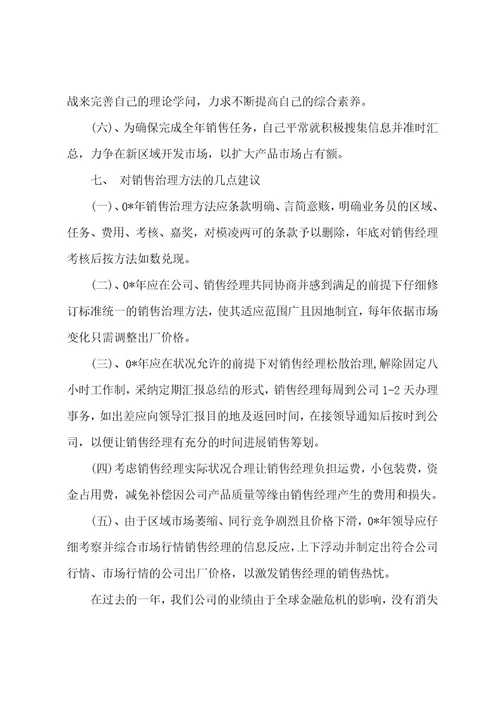 战来完善自己的理论学问，力求不断提高自己的综合素养。

(六)、为确保完成全年销售任务，自己平常就积极搜集信息并准时汇总，力争在新区域开发市场，以扩大产品市场占有额。

七、 对销售治理方法的几点建议

(一)、0*年销售治理方法应条款明确、言简意赅，明确业务员的区域、任务、费用、考核、嘉奖，对模凌两可的条款予以删除，年底对销售经理考核后按方法如数兑现。

(二)、0*年应在公司、销售经理共同协商并感到满足的前提下仔细修订标准统一的销售治理方法，使其适应范围广且因地制宜，每年依据市场变化只需调整出厂价格。

(三)、0*年应在状况允许的前提下对销售经理松散治理，解除固定八小时工作制，采纳定期汇报总结的形式，销售经理每周到公司 1-2 天办理事务，如出差应向领导汇报目的地及返回时间，在接领导通知后按时到公司，以便让销售经理有充分的时间进展销售筹划。

(四)考虑销售经理实际状况合理让销售经理负担运费，小包装费，资金占用费，减免补偿因公司产品质量等缘由销售经理产生的费用和损失。

(五)、由于区域市场萎缩、同行竞争剧烈且价格下滑，0*年领导应仔细考察并综合市场行情销售经理的信息反应，上下浮动并制定出符合公司行情、市场行情的公司出厂价格，以激发销售经理的销售热忱。

在过去的一年，我们公司的业绩由于全球金融危机的影响，没有消失